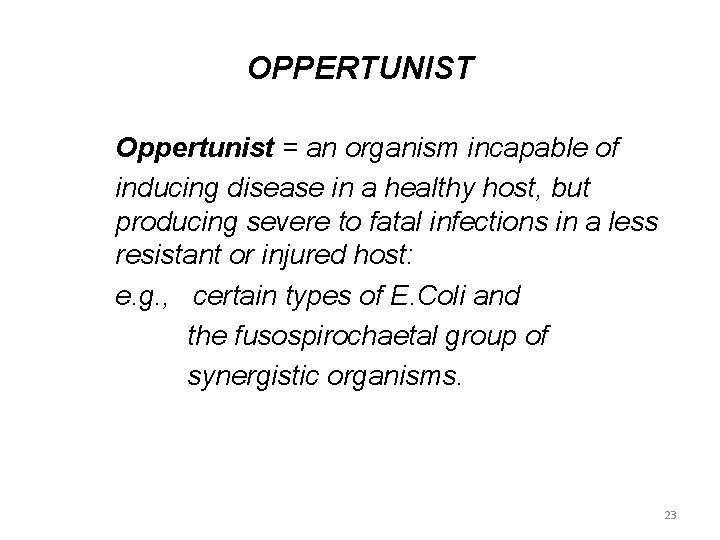 OPPERTUNIST

Oppertunist = an organism incapable of inducing disease in a healthy host, but producing severe to fatal infections in a less resistant or injured host:

e.g., certain types of E.Coli and the fusospirochaetal group of synergistic organisms.

23